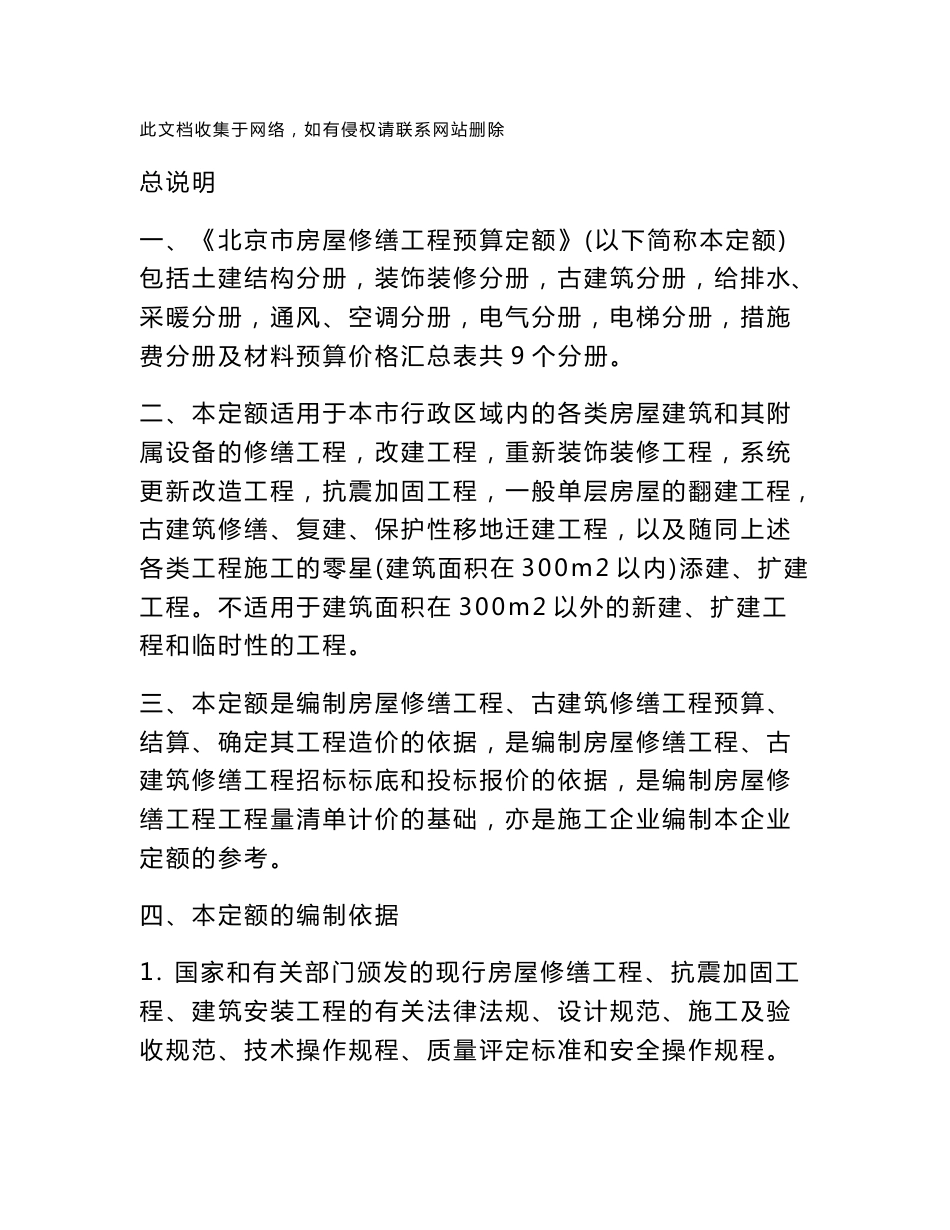 此文档收集于网络，如有侵权请联系网站删除

总说明

一、《北京市房屋修缮工程预算定额》(以下简称本定额)包括土建结构分册，装饰装修分册，古建筑分册，给排水、采暖分册，通风、空调分册，电气分册，电梯分册，措施费分册及材料预算价格汇总表共 9 个分册。

二、本定额适用于本市行政区域内的各类房屋建筑和其附属设备的修缮工程，改建工程，重新装饰装修工程，系统更新改造工程，抗震加固工程，一般单层房屋的翻建工程，古建筑修缮、复建、保护性移地迁建工程，以及随同上述各类工程施工的零星(建筑面积在 300m2 以内)添建、扩建工程。不适用于建筑面积在 300m2 以外的新建、扩建工程和临时性的工程。

三、本定额是编制房屋修缮工程、古建筑修缮工程预算、结算、确定其工程造价的依据，是编制房屋修缮工程、古建筑修缮工程招标标底和投标报价的依据，是编制房屋修缮工程工程量清单计价的基础，亦是施工企业编制本企业定额的参考。

四、本定额的编制依据

1. 国家和有关部门颁发的现行房屋修缮工程、抗震加固工程、建筑安装工程的有关法律法规、设计规范、施工及验收规范、技术操作规程、质量评定标准和安全操作规程。